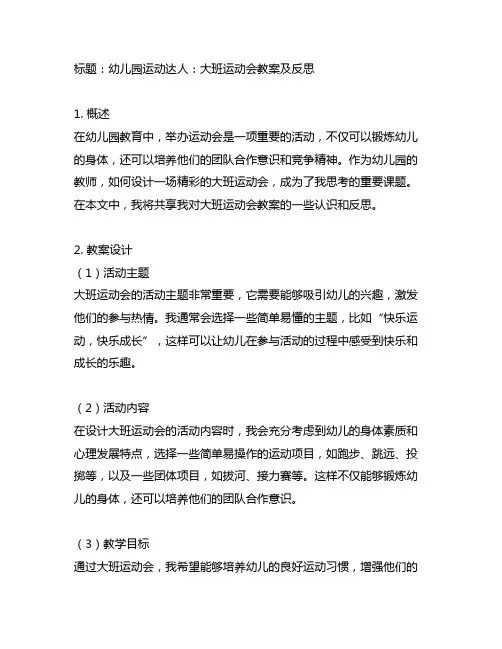 标题：幼儿园运动达人：大班运动会教案及反思

1. 概述
在幼儿园教育中，举办运动会是一项重要的活动，不仅可以锻炼幼儿的身体，还可以培养他们的团队合作意识和竞争精神。作为幼儿园的教师，如何设计一场精彩的大班运动会，成为了我思考的重要课题。在本文中，我将共享我对大班运动会教案的一些认识和反思。

2. 教案设计
（1）活动主题
大班运动会的活动主题非常重要，它需要能够吸引幼儿的兴趣，激发他们的参与热情。我通常会选择一些简单易懂的主题，比如“快乐运动，快乐成长”，这样可以让幼儿在参与活动的过程中感受到快乐和成长的乐趣。

（2）活动内容
在设计大班运动会的活动内容时，我会充分考虑到幼儿的身体素质和心理发展特点，选择一些简单易操作的运动项目，如跑步、跳远、投掷等，以及一些团体项目，如拔河、接力赛等。这样不仅能够锻炼幼儿的身体，还可以培养他们的团队合作意识。

（3）教学目标
通过大班运动会，我希望能够培养幼儿的良好运动习惯，增强他们的